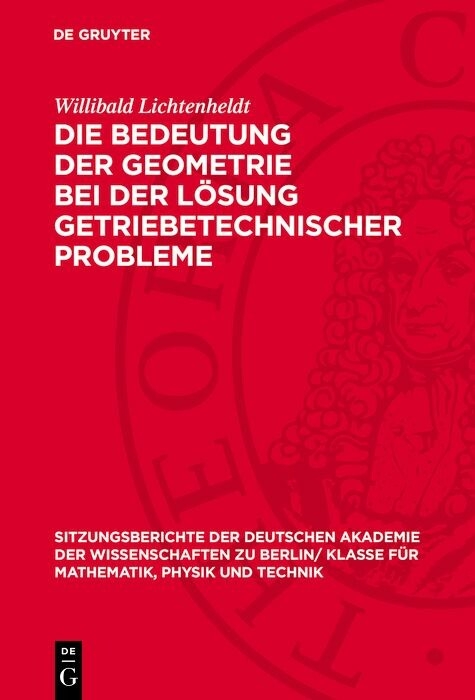 DE GRUYTER

Willibald Lichtenheldt

DIE BEDEUTUNG DER GEOMETRIE BEI DER LÖSUNG GETRIEBETECHNISCHER PROBLEME

SITZUNGSBERICHTE DER DEUTSCHEN AKADEMIE DER WISSENSCHAFTEN ZU BERLIN/ KLASSE FÜR MATHEMATIK, PHYSIK UND TECHNIK

DE G